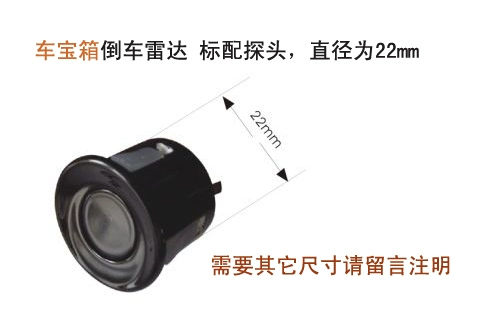 车宝箱倒车雷达 标配探头，直径为22㎜

22mm

需要其它尺寸请留言注明